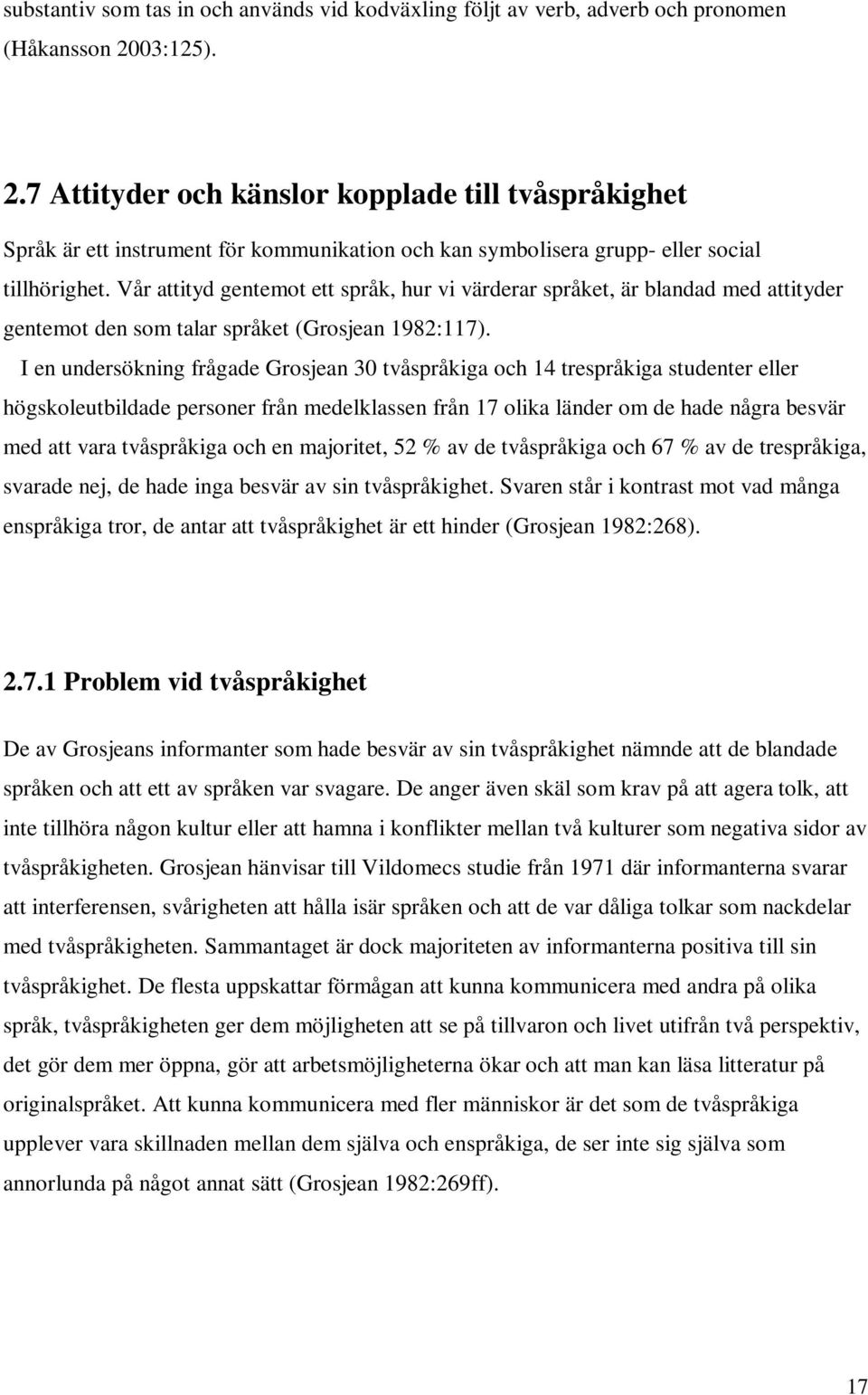 substantiv som tas in och används vid kodväxling följt av verb, adverb och pronomen (Håkansson 2003:125).

2.7 Attityder och känslor kopplade till tvåspråkighet

Språk är ett instrument för kommunikation och kan symbolisera grupp- eller social tillhörighet. Vår attityd gentemot ett språk, hur vi värderar språket, är blandad med attityder gentemot den som talar språket (Grosjean 1982:117).

I en undersökning frågade Grosjean 30 tvåspråkiga och 14 trespråkiga studenter eller högskoleutbildade personer från medelklassen från 17 olika länder om de hade några besvär med att vara tvåspråkiga och en majoritet, 52 % av de tvåspråkiga och 67 % av de trespråkiga, svarade nej, de hade inga besvär av sin tvåspråkighet. Svaren står i kontrast mot vad många enspråkiga tror, de antar att tvåspråkighet är ett hinder (Grosjean 1982:268).

2.7.1 Problem vid tvåspråkighet

De av Grosjeans informanter som hade besvär av sin tvåspråkighet nämnde att de blandade språken och att ett av språken var svagare. De anger även skäl som krav på att agera tolk, att inte tillhöra någon kultur eller att hamna i konflikter mellan två kulturer som negativa sidor av tvåspråkigheten. Grosjean hänvisar till Vildomecs studie från 1971 där informanterna svarar att interferensen, svårigheten att hålla isär språken och att de var dåliga tolkar som nackdelar med tvåspråkigheten. Sammantaget är dock majoriteten av informanterna positiva till sin tvåspråkighet. De flesta uppskattar förmågan att kunna kommunicera med andra på olika språk, tvåspråkigheten ger dem möjligheten att se på tillvaron och livet utifrån två perspektiv, det gör dem mer öppna, gör att arbetsmöjligheterna ökar och att man kan läsa litteratur på originalspråket. Att kunna kommunicera med fler människor är det som de tvåspråkiga upplever vara skillnaden mellan dem själva och enspråkiga, de ser inte sig själva som annorlunda på något annat sätt (Grosjean 1982:269ff).

17